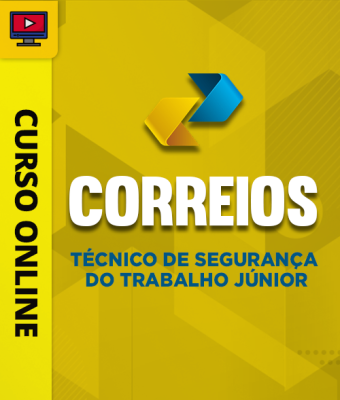 CURSO ONLINE

CORREIOS

TÉCNICO DE SEGURANÇA DO TRABALHO JÚNIOR